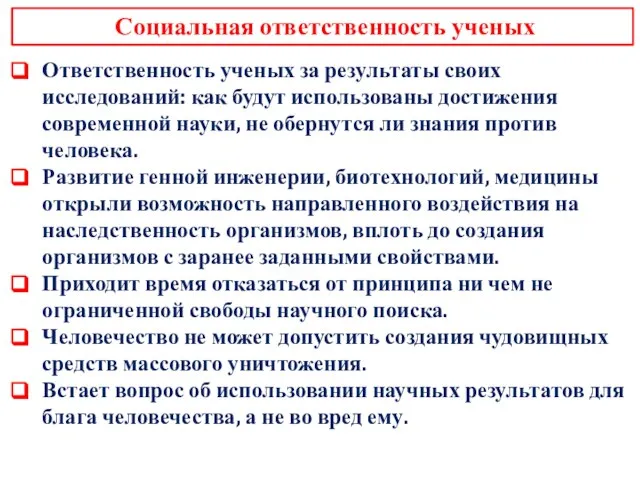 Социальная ответственность ученых

Ответственность ученых за результаты своих исследований: как будут использованы достижения современной науки, не обернутся ли знания против человека.

Развитие генной инженерии, биотехнологий, медицины открыли возможность направленного воздействия на наследственность организмов, вплоть до создания организмов с заранее заданными свойствами.

Приходит время отказаться от принципа ни чем не ограниченной свободы научного поиска.

Человечество не может допустить создания чудовищных средств массового уничтожения.

Встает вопрос об использовании научных результатов для блага человечества, а не во вред ему.